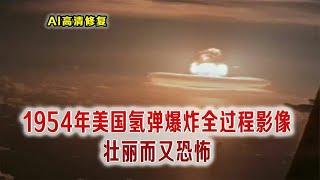 AI高清修复

1954年美国氢弹爆炸全过程影像
壮丽而又恐怖